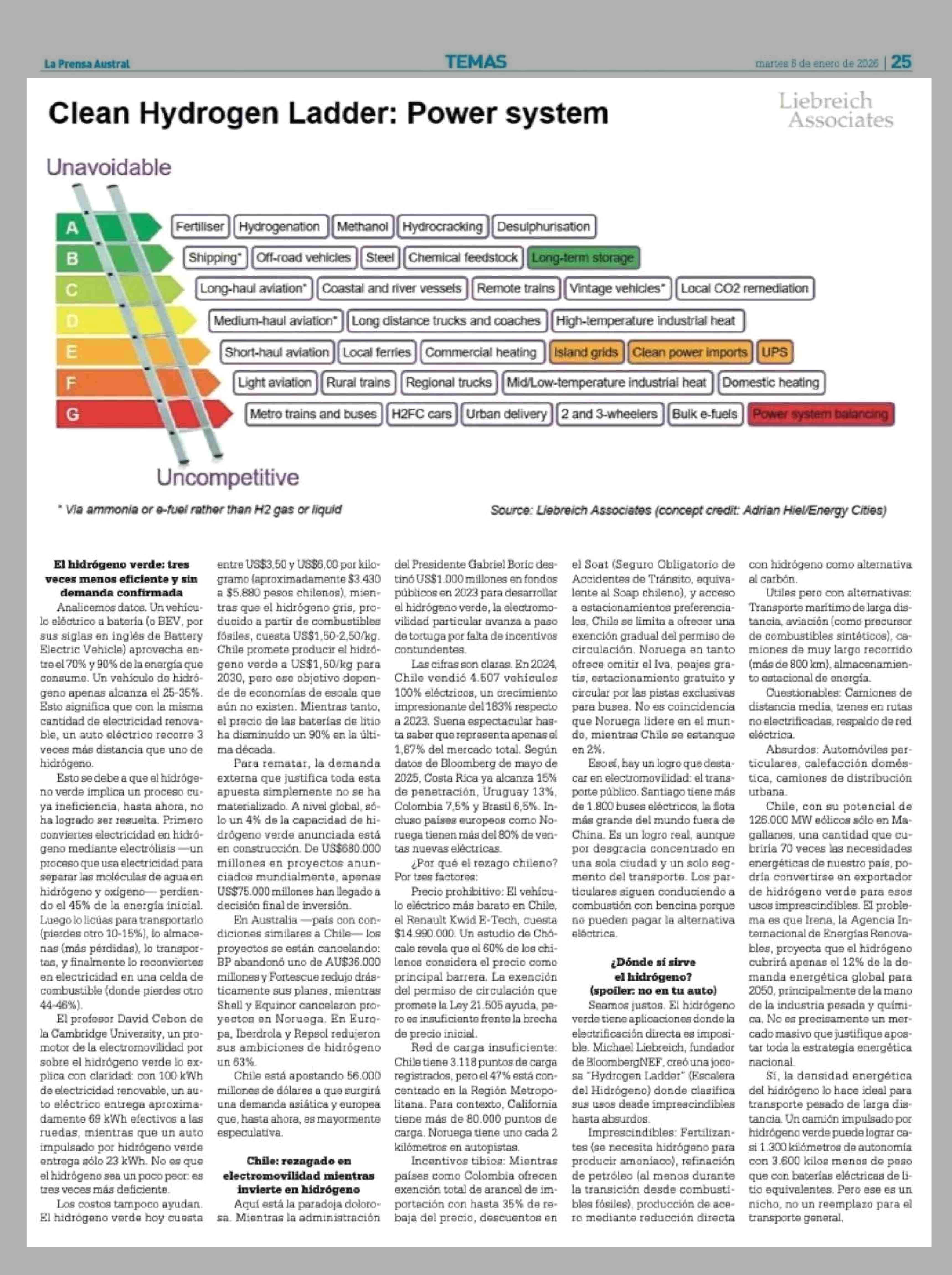 La Prensa Austral TEMAS martes 6 de enero de 2026 | 25

Clean Hydrogen Ladder: Power system

Liebreich Associates

Unavoidable

A Fertiliser Hydrogenation Methanol Hydrocracking Desulphurisation

B Shipping* Off-road vehicles Steel Chemical feedstock Long-term storage

C Long-haul aviation* Coastal and river vessels Remote trains Vintage vehicles* Local CO2 remediation

D Medium-haul aviation* Long distance trucks and coaches High-temperature industrial heat

E Short-haul aviation Local ferries Commercial heating Island grids Clean power imports UPS

F Light aviation Rural trains Regional trucks Mid/Low-temperature industrial heat Domestic heating

G Metro trains and buses H2FC cars Urban delivery 2 and 3-wheelers Bulk e-fuels Power system balancing

Uncompetitive

* Via ammonia or e-fuel rather than H2 gas or liquid

Source: Liebreich Associates (concept credit: Adrian Hiel/Energy Cities)

El hidrógeno verde: tres veces menos eficiente y sin demanda confirmada

Analicemos datos. Un vehículo eléctrico a batería (o BEV, por sus siglas en inglés de Battery Electric Vehicle) aprovecha entre el 70% y 90% de la energía que consume. Un vehículo de hidrógeno apenas alcanza el 25-35%. Esto significa que con la misma cantidad de electricidad renovable, un auto eléctrico recorre 3 veces más distancia que uno de hidrógeno.

Esto se debe a que el hidrógeno verde implica un proceso cuya ineficiencia, hasta ahora, no ha logrado ser resuelta. Primero conviertes electricidad en hidrógeno mediante electrólisis —un proceso que usa electricidad para separar las moléculas de agua en hidrógeno y oxígeno— perdiendo el 45% de la energía inicial. Luego lo licúas para transportarlo (pierdes otro 10-15%), lo almacenas (más pérdidas), lo transportas, y finalmente lo reconviertes en electricidad en una celda de combustible (donde pierdes otro 44-46%).

El profesor David Cebon de la Cambridge University, un promotor de la electromovilidad por sobre el hidrógeno verde lo explica con claridad: con 100 kWh de electricidad renovable, un auto eléctrico entrega aproximadamente 69 kWh efectivos a las ruedas, mientras que un auto impulsado por hidrógeno verde entrega sólo 23 kWh. No es que el hidrógeno sea un poco peor: es tres veces más deficiente.

Los costos tampoco ayudan. El hidrógeno verde hoy cuesta entre US$3,50 y US$6,00 por kilogramo (aproximadamente $3.430 a $5.880 pesos chilenos), mientras que el hidrógeno gris, producido a partir de combustibles fósiles, cuesta US$1,50-2,50/kg. Chile promete producir el hidrógeno verde a US$1,50/kg para 2030, pero ese objetivo depende de economías de escala que aún no existen. Mientras tanto, el precio de las baterías de litio ha disminuido un 90% en la última década.

Para rematar, la demanda externa que justifica toda esta apuesta simplemente no se ha materializado. A nivel global, sólo un 4% de la capacidad de hidrógeno verde anunciada está en construcción. De US$680.000 millones en proyectos anunciados mundialmente, apenas US$75.000 millones han llegado a decisión final de inversión.

En Australia —país con condiciones similares a Chile— los proyectos se están cancelando: BP abandonó uno de AU$36.000 millones y Fortescue redujo drásticamente sus planes, mientras Shell y Equinor cancelaron proyectos en Noruega. En Europa, Iberdrola y Repsol redujeron sus ambiciones de hidrógeno un 63%.

Chile está apostando 56.000 millones de dólares a que surgirá una demanda asiática y europea que, hasta ahora, es mayormente especulativa.

Chile: rezagado en electromovilidad mientras invierte en hidrógeno

Aquí está la paradoja dolorosa. Mientras la administración del Presidente Gabriel Boric destinó US$1.000 millones en fondos públicos en 2023 para desarrollar el hidrógeno verde, la electromovilidad particular avanza a paso de tortuga por falta de incentivos contundentes.

Las cifras son claras. En 2024, Chile vendió 4.507 vehículos 100% eléctricos, un crecimiento impresionante del 183% respecto a 2023. Suena espectacular hasta saber que representa apenas el 1,87% del mercado total. Según datos de Bloomberg de mayo de 2025, Costa Rica ya alcanza 15% de penetración, Uruguay 13%, Colombia 7,5% y Brasil 6,5%. Incluso países europeos como Noruega tienen más del 80% de ventas nuevas eléctricas.

¿Por qué el rezago chileno? Por tres factores:

Precio prohibitivo: El vehículo eléctrico más barato en Chile, el Renault Kwid E-Tech, cuesta $14.990.000. Un estudio de Chócale revela que el 60% de los chilenos considera el precio como principal barrera. La exención del permiso de circulación que promete la Ley 21.505 ayuda, pero es insuficiente frente la brecha de precio inicial.

Red de carga insuficiente: Chile tiene 3.118 puntos de carga registrados, pero el 47% está concentrado en la Región Metropolitana. Para contexto, California tiene más de 80.000 puntos de carga. Noruega tiene uno cada 2 kilómetros en autopistas.

Incentivos tibios: Mientras países como Colombia ofrecen exención total de arancel de importación con hasta 35% de rebaja del precio, descuentos en el Soat (Seguro Obligatorio de Accidentes de Tránsito, equivalente al Soap chileno), y acceso a estacionamientos preferenciales, Chile se limita a ofrecer una exención gradual del permiso de circulación. Noruega en tanto ofrece omitir el Iva, peajes gratis, estacionamiento gratuito y circular por las pistas exclusivas para buses. No es coincidencia que Noruega lidere en el mundo, mientras Chile se estanque en 2%.

Eso sí, hay un logro que destacar en electromovilidad: el transporte público. Santiago tiene más de 1.800 buses eléctricos, la flota más grande del mundo fuera de China. Es un logro real, aunque por desgracia concentrado en una sola ciudad y un solo segmento del transporte. Los particulares siguen conduciendo a combustión con bencina porque no pueden pagar la alternativa eléctrica.

¿Dónde sí sirve el hidrógeno? (spoiler: no en tu auto)

Seamos justos. El hidrógeno verde tiene aplicaciones donde la electrificación directa es imposible. Michael Liebreich, fundador de BloombergNEF, creó una jocosa "Hydrogen Ladder" (Escalera del Hidrógeno) donde clasifica sus usos desde imprescindibles hasta absurdos.

Imprescindibles: Fertilizantes (se necesita hidrógeno para producir amoníaco), refinación de petróleo (al menos durante la transición desde combustibles fósiles), producción de acero mediante reducción directa con hidrógeno como alternativa al carbón.

Utiles pero con alternativas: Transporte marítimo de larga distancia, aviación (como precursor de combustibles sintéticos), camiones de muy largo recorrido (más de 800 km), almacenamiento estacional de energía.

Cuestionables: Camiones de distancia media, trenes en rutas no electrificadas, respaldo de red eléctrica.

Absurdos: Automóviles particulares, calefacción doméstica, camiones de distribución urbana.

Chile, con su potencial de 126.000 MW eólicos sólo en Magallanes, una cantidad que cubriría 70 veces las necesidades energéticas de nuestro país, podría convertirse en exportador de hidrógeno verde para esos usos imprescindibles. El problema es que Irena, la Agencia Internacional de Energías Renovables, proyecta que el hidrógeno cubrirá apenas el 12% de la demanda energética global para 2050, principalmente de la mano de la industria pesada y química. No es precisamente un mercado masivo que justifique apostar toda la estrategia energética nacional.

Sí, la densidad energética del hidrógeno lo hace ideal para transporte pesado de larga distancia. Un camión impulsado por hidrógeno verde puede lograr casi 1.300 kilómetros de autonomía con 3.600 kilos menos de peso que con baterías eléctricas de litio equivalentes. Pero ese es un nicho, no un reemplazo para el transporte general.